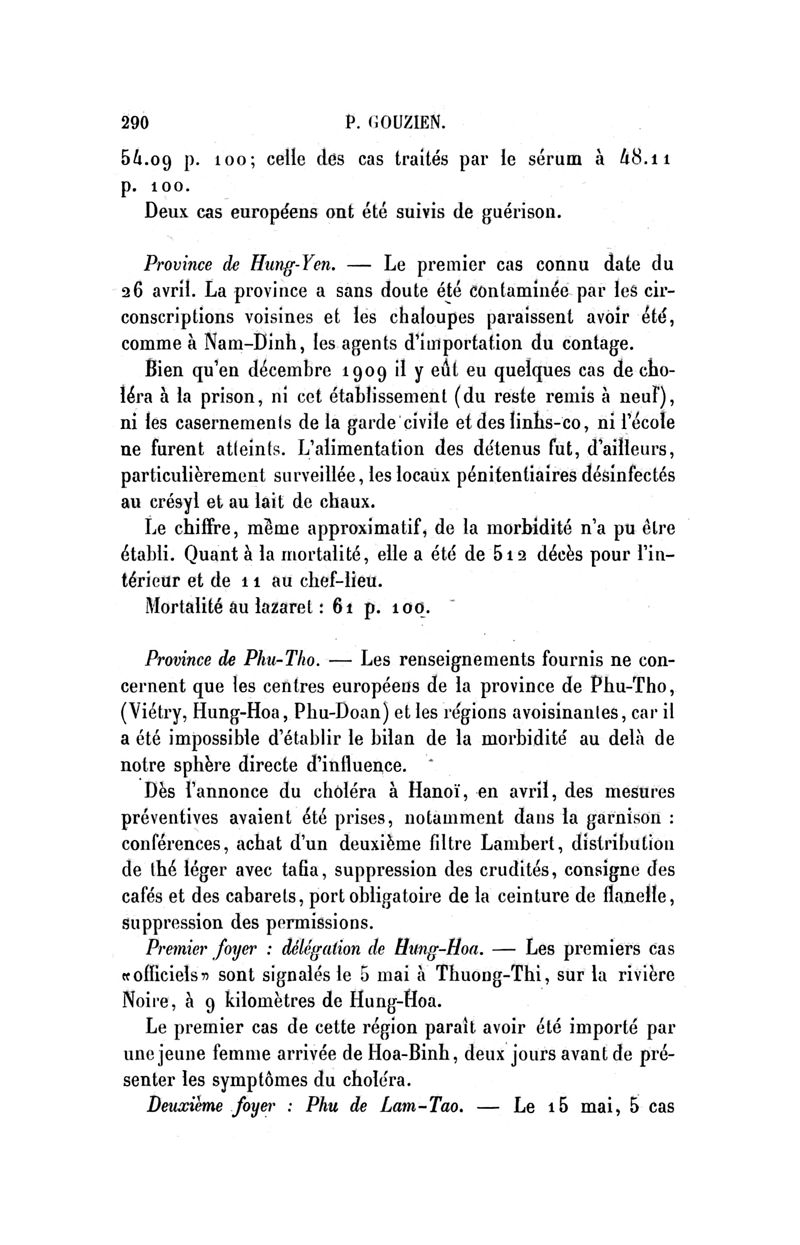 290 P. GOUZIEN.

54.09 p. 100; celle des cas traités par le sérum à 48.11 p. 100.

Deux cas européens ont été suivis de guérison.

Province de Hung-Yen. — Le premier cas connu date du 26 avril. La province a sans doute été contaminée par les circonscriptions voisines et les chaloupes paraissent avoir été, comme à Nam-Dinh, les agents d'importation du contage.

Bien qu'en décembre 1909 il y eût eu quelques cas de choléra à la prison, ni cet établissement (du reste remis à neuf), ni les casernements de la garde civile et des linhs-co, ni l'école ne furent atteints. L'alimentation des détenus fut, d'ailleurs, particulièrement surveillée, les locaux pénitentiaires désinfectés au crésyl et au lait de chaux.

Le chiffre, même approximatif, de la morbidité n'a pu être établi. Quant à la mortalité, elle a été de 512 décès pour l'intérieur et de 11 au chef-lieu.

Mortalité au lazaret : 61 p. 100.

Province de Phu-Tho. — Les renseignements fournis ne concernent que les centres européens de la province de Phu-Tho, (Viétry, Hung-Hoa, Phu-Doan) et les régions avoisinantes, car il a été impossible d'établir le bilan de la morbidité au delà de notre sphère directe d'influence.

Dès l'annonce du choléra à Hanoï, en avril, des mesures préventives avaient été prises, notamment dans la garnison : conférences, achat d'un deuxième filtre Lambert, distribution de thé léger avec tafia, suppression des crudités, consigne des cafés et des cabarets, port obligatoire de la ceinture de flanelle, suppression des permissions.

Premier foyer : délégation de Hung-Hoa. — Les premiers cas «officiels» sont signalés le 5 mai à Thuong-Thi, sur la rivière Noire, à 9 kilomètres de Hung-Hoa.

Le premier cas de cette région paraît avoir été importé par une jeune femme arrivée de Hoa-Binh, deux jours avant de présenter les symptômes du choléra.

Deuxième foyer : Phu de Lam-Tao. — Le 15 mai, 5 cas